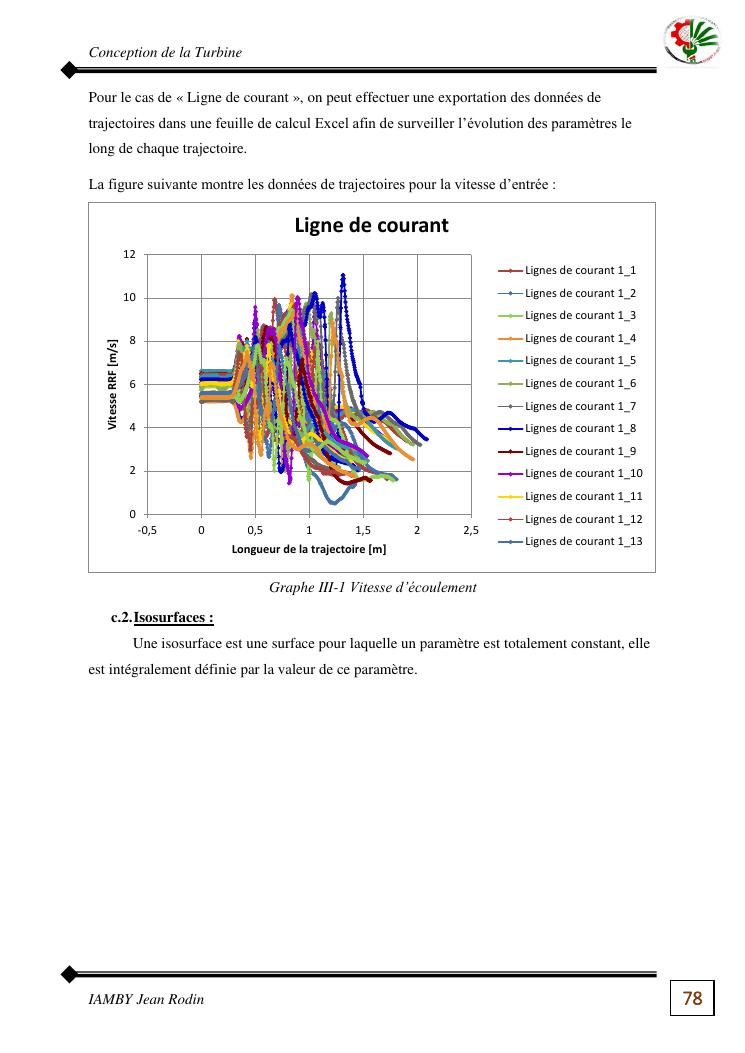 Conception de la Turbine

Pour le cas de « Ligne de courant », on peut effectuer une exportation des données de trajectoires dans une feuille de calcul Excel afin de surveiller l'évolution des paramètres le long de chaque trajectoire.

La figure suivante montre les données de trajectoires pour la vitesse d'entrée :

Ligne de courant

12
10
8
6
4
2
0
Vitesse RRF [m/s]
-0,5
0
0,5
1
1,5
2
2,5
Longueur de la trajectoire [m]

Lignes de courant 1_1
Lignes de courant 1_2
Lignes de courant 1_3
Lignes de courant 1_4
Lignes de courant 1_5
Lignes de courant 1_6
Lignes de courant 1_7
Lignes de courant 1_8
Lignes de courant 1_9
Lignes de courant 1_10
Lignes de courant 1_11
Lignes de courant 1_12
Lignes de courant 1_13

Graphe III-1 Vitesse d'écoulement

c.2. Isosurfaces :

Une isosurface est une surface pour laquelle un paramètre est totalement constant, elle est intégralement définie par la valeur de ce paramètre.

IAMBY Jean Rodin

78